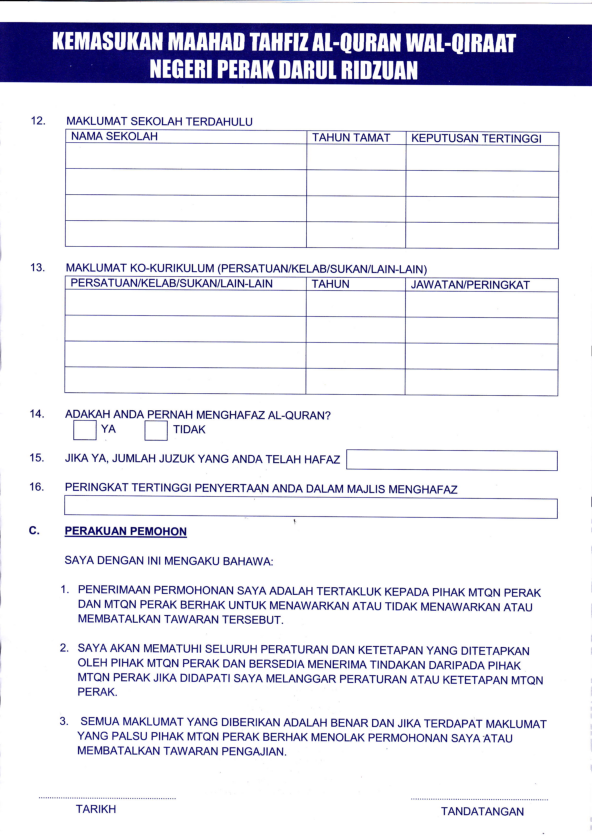 KEMASUKAN MAAHAD TAHFIZ AL-QURAN WAL-QIRAAT
NEGERI PERAK DARUL RIDZUAN

12. MAKLUMAT SEKOLAH TERDAHULU

| NAMA SEKOLAH | TAHUN TAMAT | KEPUTUSAN TERTINGGI |
|---|---|---|
| | | |
| | | |
| | | |
| | | |

13. MAKLUMAT KO-KURIKULUM (PERSATUAN/KELAB/SUKAN/LAIN-LAIN)

| PERSATUAN/KELAB/SUKAN/LAIN-LAIN | TAHUN | JAWATAN/PERINGKAT |
|---|---|---|
| | | |
| | | |
| | | |
| | | |

14. ADAKAH ANDA PERNAH MENGHAFAZ AL-QURAN?
YA TIDAK

15. JIKA YA, JUMLAH JUZUK YANG ANDA TELAH HAFAZ

16. PERINGKAT TERTINGGI PENYERTAAN ANDA DALAM MAJLIS MENGHAFAZ

C. PERAKUAN PEMOHON

SAYA DENGAN INI MENGAKU BAHAWA:

1. PENERIMAAN PERMOHONAN SAYA ADALAH TERTAKLUK KEPADA PIHAK MTQN PERAK DAN MTQN PERAK BERHAK UNTUK MENAWARKAN ATAU TIDAK MENAWARKAN ATAU MEMBATALKAN TAWARAN TERSEBUT.

2. SAYA AKAN MEMATUHI SELURUH PERATURAN DAN KETETAPAN YANG DITETAPKAN OLEH PIHAK MTQN PERAK DAN BERSEDIA MENERIMA TINDAKAN DARIPADA PIHAK MTQN PERAK JIKA DIDAPATI SAYA MELANGGAR PERATURAN ATAU KETETAPAN MTQN PERAK.

3. SEMUA MAKLUMAT YANG DIBERIKAN ADALAH BENAR DAN JIKA TERDAPAT MAKLUMAT YANG PALSU PIHAK MTQN PERAK BERHAK MENOLAK PERMOHONAN SAYA ATAU MEMBATALKAN TAWARAN PENGAJIAN.

TARIKH

TANDATANGAN